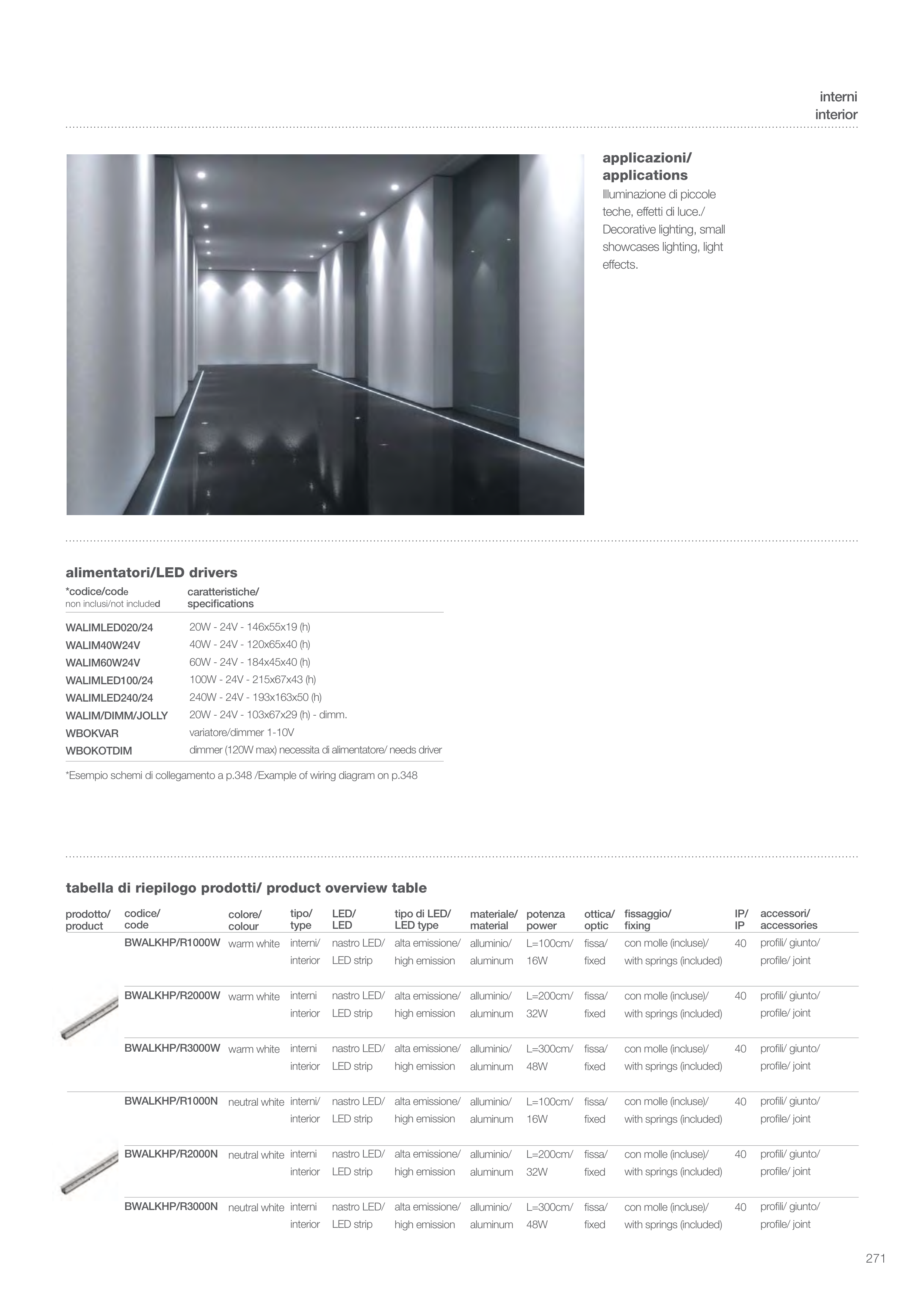 interni
interior

applicazioni/
applications
Illuminazione di piccole teche, effetti di luce./ Decorative lighting, small showcases lighting, light effects.

alimentatori/LED drivers

| *codice/code non inclusi/not included | caratteristiche/ specifications |
|---|---|
| WALIMLED020/24 | 20W - 24V - 146x55x19 (h) |
| WALIM40W24V | 40W - 24V - 120x65x40 (h) |
| WALIM60W24V | 60W - 24V - 184x45x40 (h) |
| WALIMLED100/24 | 100W - 24V - 215x67x43 (h) |
| WALIMLED240/24 | 240W - 24V - 193x163x50 (h) |
| WALIM/DIMM/JOLLY | 20W - 24V - 103x67x29 (h) - dimm. |
| WBOKVAR | variatore/dimmer 1-10V |
| WBOKOTDIM | dimmer (120W max) necessita di alimentatore/ needs driver |

*Esempio schemi di collegamento a p.348 /Example of wiring diagram on p.348

tabella di riepilogo prodotti/ product overview table

| prodotto/ product | codice/ code | colore/ colour | tipo/ type | LED/ LED | tipo di LED/ LED type | materiale/ material | potenza power | ottica/ optic | fissaggio/ fixing | IP/ IP | accessori/ accessories |
|---|---|---|---|---|---|---|---|---|---|---|---|
| | BWALKHP/R1000W | warm white | interni/ interior | nastro LED/ LED strip | alta emissione/ high emission | alluminio/ aluminum | L=100cm/ 16W | fissa/ fixed | con molle (incluse)/ with springs (included) | 40 | profili/ giunto/ profile/ joint |
| | BWALKHP/R2000W | warm white | interni interior | nastro LED/ LED strip | alta emissione/ high emission | alluminio/ aluminum | L=200cm/ 32W | fissa/ fixed | con molle (incluse)/ with springs (included) | 40 | profili/ giunto/ profile/ joint |
| | BWALKHP/R3000W | warm white | interni interior | nastro LED/ LED strip | alta emissione/ high emission | alluminio/ aluminum | L=300cm/ 48W | fissa/ fixed | con molle (incluse)/ with springs (included) | 40 | profili/ giunto/ profile/ joint |
| | BWALKHP/R1000N | neutral white | interni/ interior | nastro LED/ LED strip | alta emissione/ high emission | alluminio/ aluminum | L=100cm/ 16W | fissa/ fixed | con molle (incluse)/ with springs (included) | 40 | profili/ giunto/ profile/ joint |
| | BWALKHP/R2000N | neutral white | interni interior | nastro LED/ LED strip | alta emissione/ high emission | alluminio/ aluminum | L=200cm/ 32W | fissa/ fixed | con molle (incluse)/ with springs (included) | 40 | profili/ giunto/ profile/ joint |
| | BWALKHP/R3000N | neutral white | interni interior | nastro LED/ LED strip | alta emissione/ high emission | alluminio/ aluminum | L=300cm/ 48W | fissa/ fixed | con molle (incluse)/ with springs (included) | 40 | profili/ giunto/ profile/ joint |

271